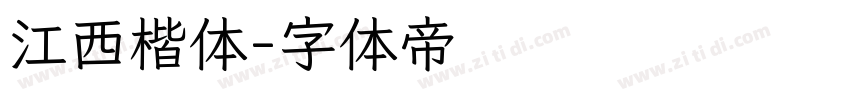 江西楷体-字体帝

www.zi ti di.com www.zi ti di.com www.zi ti di.com www.zi ti di.com